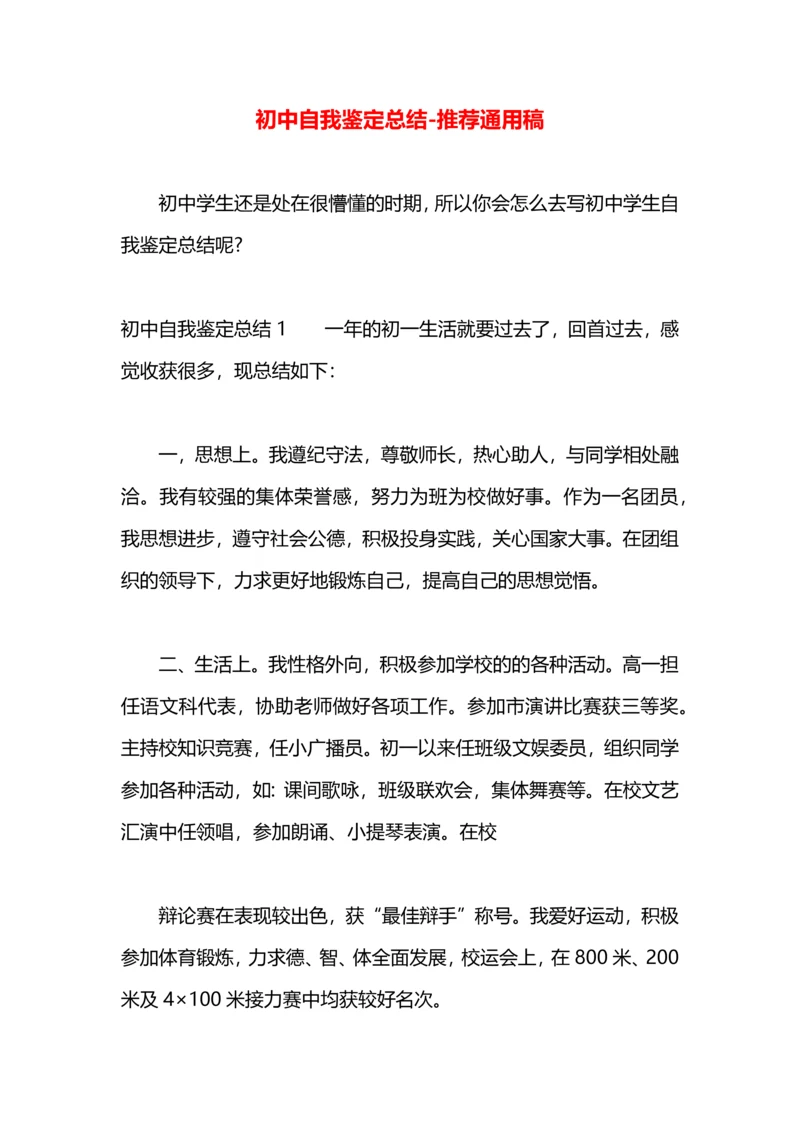 初中自我鉴定总结-推荐通用稿

初中学生还是处在很懵懂的时期，所以你会怎么去写初中学生自我鉴定总结呢？

初中自我鉴定总结 1　　一年的初一生活就要过去了，回首过去，感觉收获很多，现总结如下：

一，思想上。我遵纪守法，尊敬师长，热心助人，与同学相处融洽。我有较强的集体荣誉感，努力为班为校做好事。作为一名团员，我思想进步，遵守社会公德，积极投身实践，关心国家大事。在团组织的领导下，力求更好地锻炼自己，提高自己的思想觉悟。

二、生活上。我性格外向，积极参加学校的的各种活动。高一担任语文科代表，协助老师做好各项工作。参加市演讲比赛获三等奖。主持校知识竞赛，任小广播员。初一以来任班级文娱委员，组织同学参加各种活动，如：课间歌咏，班级联欢会，集体舞赛等。在校文艺汇演中任领唱，参加朗诵、小提琴表演。在校

辩论赛在表现较出色，获“最佳辩手”称号。我爱好运动，积极参加体育锻炼，力求德、智、体全面发展，校运会上，在 800 米、200 米及 4×100 米接力赛中均获较好名次。